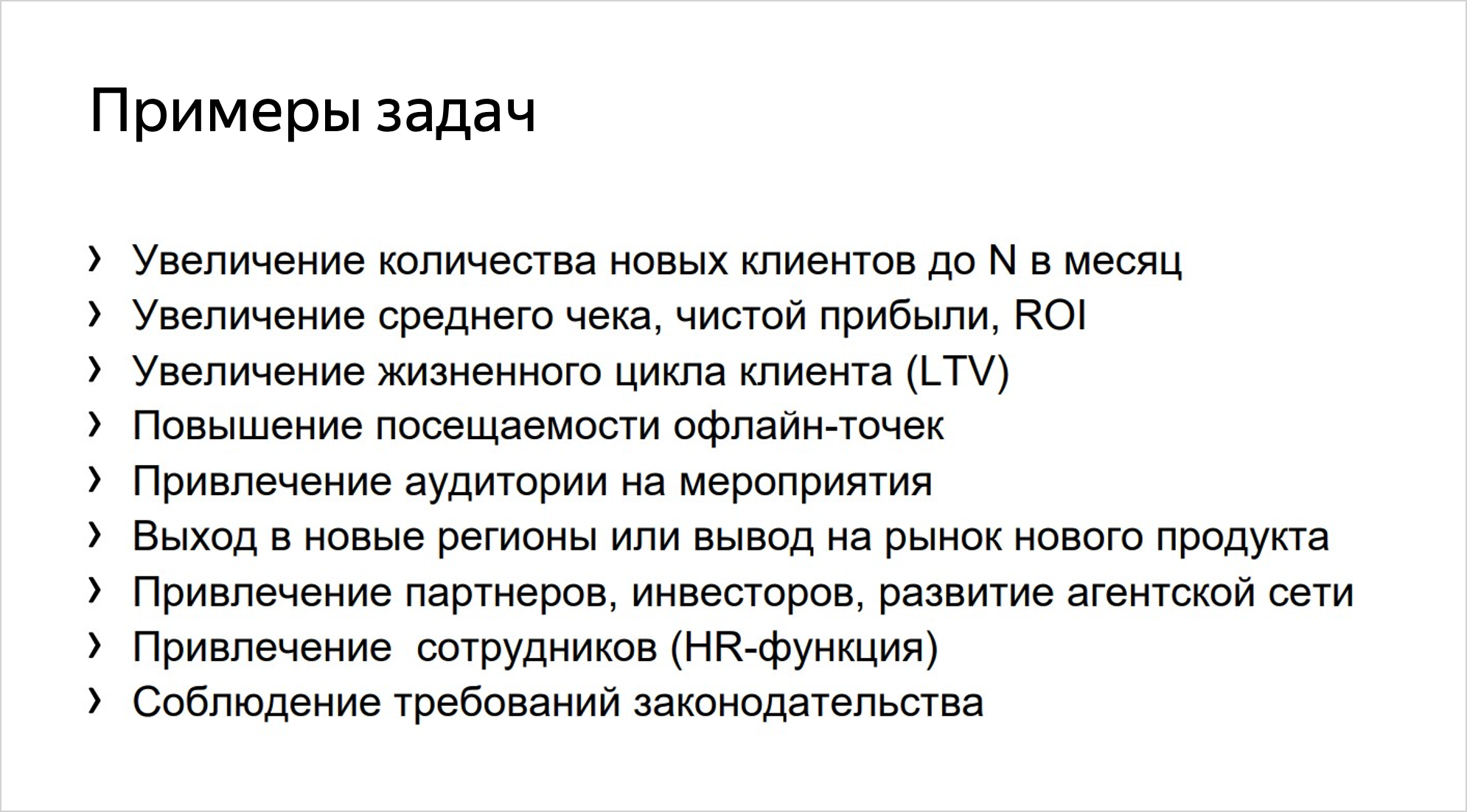 Примеры задач

› Увеличение количества новых клиентов до N в месяц
› Увеличение среднего чека, чистой прибыли, ROI
› Увеличение жизненного цикла клиента (LTV)
› Повышение посещаемости офлайн-точек
› Привлечение аудитории на мероприятия
› Выход в новые регионы или вывод на рынок нового продукта
› Привлечение партнеров, инвесторов, развитие агентской сети
› Привлечение  сотрудников (HR-функция)
› Соблюдение требований законодательства